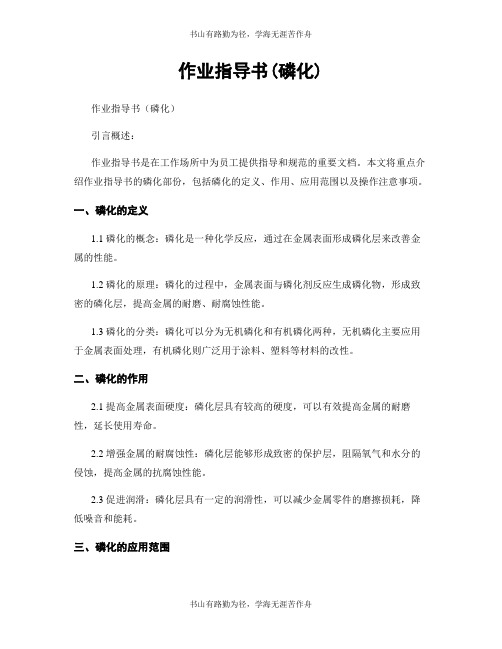 书山有路勤为径，学海无涯苦作舟

作业指导书(磷化)

作业指导书（磷化）

引言概述：

作业指导书是在工作场所中为员工提供指导和规范的重要文档。本文将重点介绍作业指导书的磷化部份，包括磷化的定义、作用、应用范围以及操作注意事项。

一、磷化的定义

1.1 磷化的概念：磷化是一种化学反应，通过在金属表面形成磷化层来改善金属的性能。

1.2 磷化的原理：磷化的过程中，金属表面与磷化剂反应生成磷化物，形成致密的磷化层，提高金属的耐磨、耐腐蚀性能。

1.3 磷化的分类：磷化可以分为无机磷化和有机磷化两种，无机磷化主要应用于金属表面处理，有机磷化则广泛用于涂料、塑料等材料的改性。

二、磷化的作用

2.1 提高金属表面硬度：磷化层具有较高的硬度，可以有效提高金属的耐磨性，延长使用寿命。

2.2 增强金属的耐腐蚀性：磷化层能够形成致密的保护层，阻隔氧气和水分的侵蚀，提高金属的抗腐蚀性能。

2.3 促进润滑：磷化层具有一定的润滑性，可以减少金属零件的磨擦损耗，降低噪音和能耗。

三、磷化的应用范围

书山有路勤为径，学海无涯苦作舟